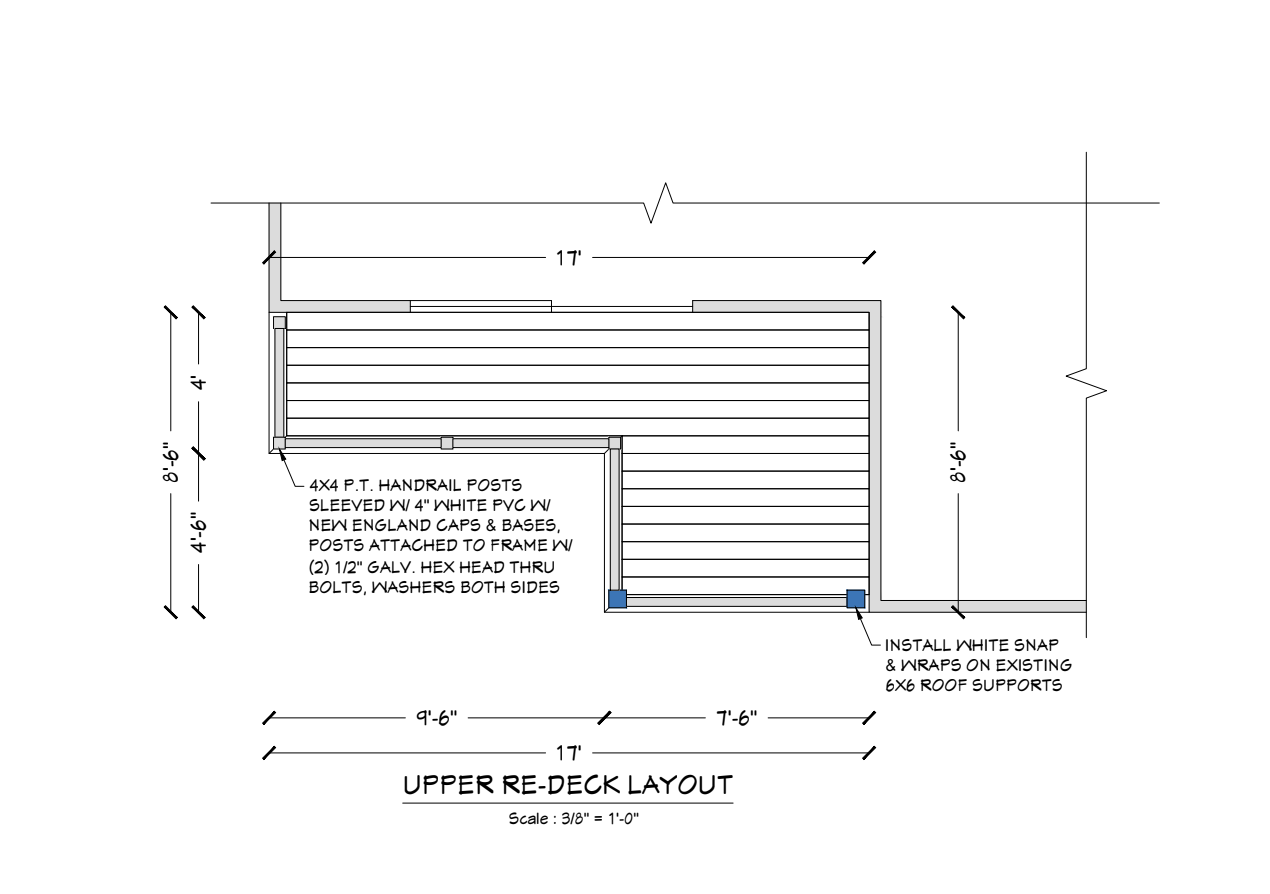 17'

8'-6"

4'

4'-6"

8'-6"

4X4 P.T. HANDRAIL POSTS SLEEVED W/ 4" WHITE PVC W/ NEW ENGLAND CAPS & BASES, POSTS ATTACHED TO FRAME W/ (2) 1/2" GALV. HEX HEAD THRU BOLTS, WASHERS BOTH SIDES

INSTALL WHITE SNAP & WRAPS ON EXISTING 6X6 ROOF SUPPORTS

9'-6"

7'-6"

17'

UPPER RE-DECK LAYOUT

Scale : 3/8" = 1'-0"